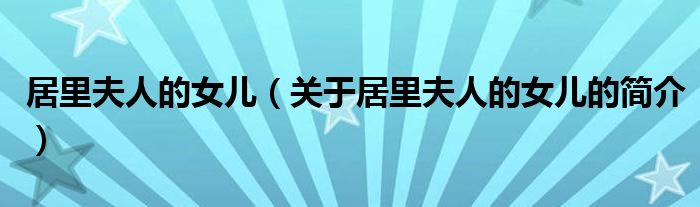 居里夫人的女儿（关于居里夫人的女儿的简介）